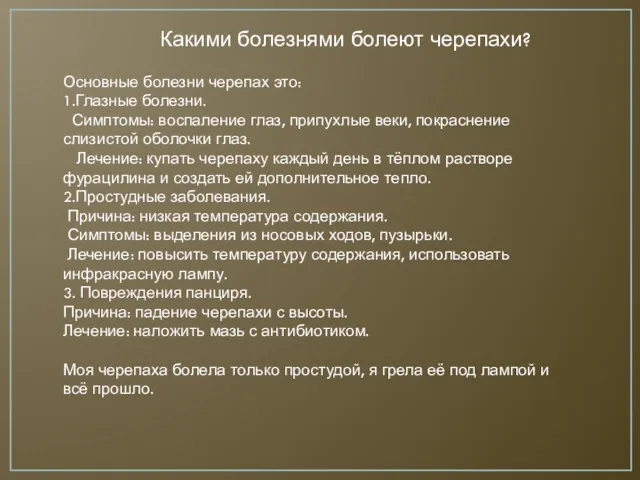 Какими болезнями болеют черепахи?

Основные болезни черепах это:
1.Глазные болезни.
Симптомы: воспаление глаз, припухлые веки, покраснение слизистой оболочки глаз.
Лечение: купать черепаху каждый день в тёплом растворе фурацилина и создать ей дополнительное тепло.
2.Простудные заболевания.
Причина: низкая температура содержания.
Симптомы: выделения из носовых ходов, пузырьки.
Лечение: повысить температуру содержания, использовать инфракрасную лампу.
3. Повреждения панциря.
Причина: падение черепахи с высоты.
Лечение: наложить мазь с антибиотиком.

Моя черепаха болела только простудой, я грела её под лампой и всё прошло.